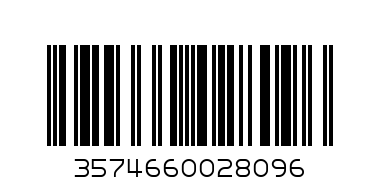 3574660028096